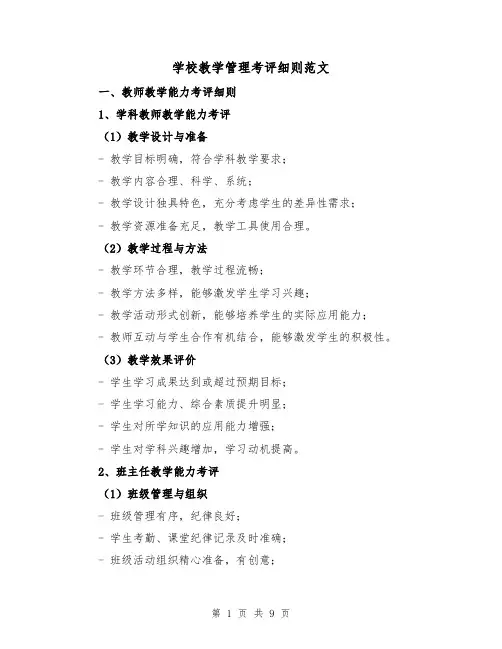 学校教学管理考评细则范文

一、教师教学能力考评细则

1、学科教师教学能力考评

（1）教学设计与准备

- 教学目标明确，符合学科教学要求；

- 教学内容合理、科学、系统；

- 教学设计独具特色，充分考虑学生的差异性需求；

- 教学资源准备充足，教学工具使用合理。

（2）教学过程与方法

- 教学环节合理，教学过程流畅；

- 教学方法多样，能够激发学生学习兴趣；

- 教学活动形式创新，能够培养学生的实际应用能力；

- 教师互动与学生合作有机结合，能够激发学生的积极性。

（3）教学效果评价

- 学生学习成果达到或超过预期目标；

- 学生学习能力、综合素质提升明显；

- 学生对所学知识的应用能力增强；

- 学生对学科兴趣增加，学习动机提高。

2、班主任教学能力考评

（1）班级管理与组织

- 班级管理有序，纪律良好；

- 学生考勤、课堂纪律记录及时准确；

- 班级活动组织精心准备，有创意；

第 1 页 共 9 页